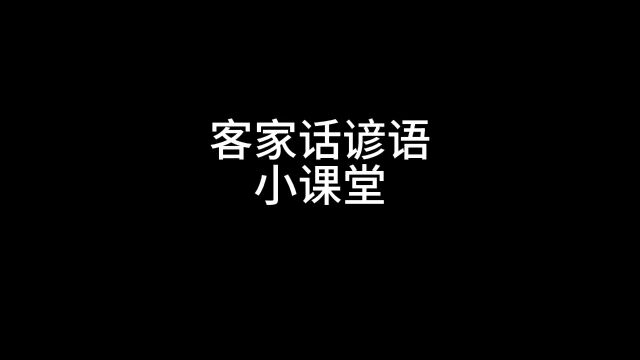 客家话谚语
小课堂